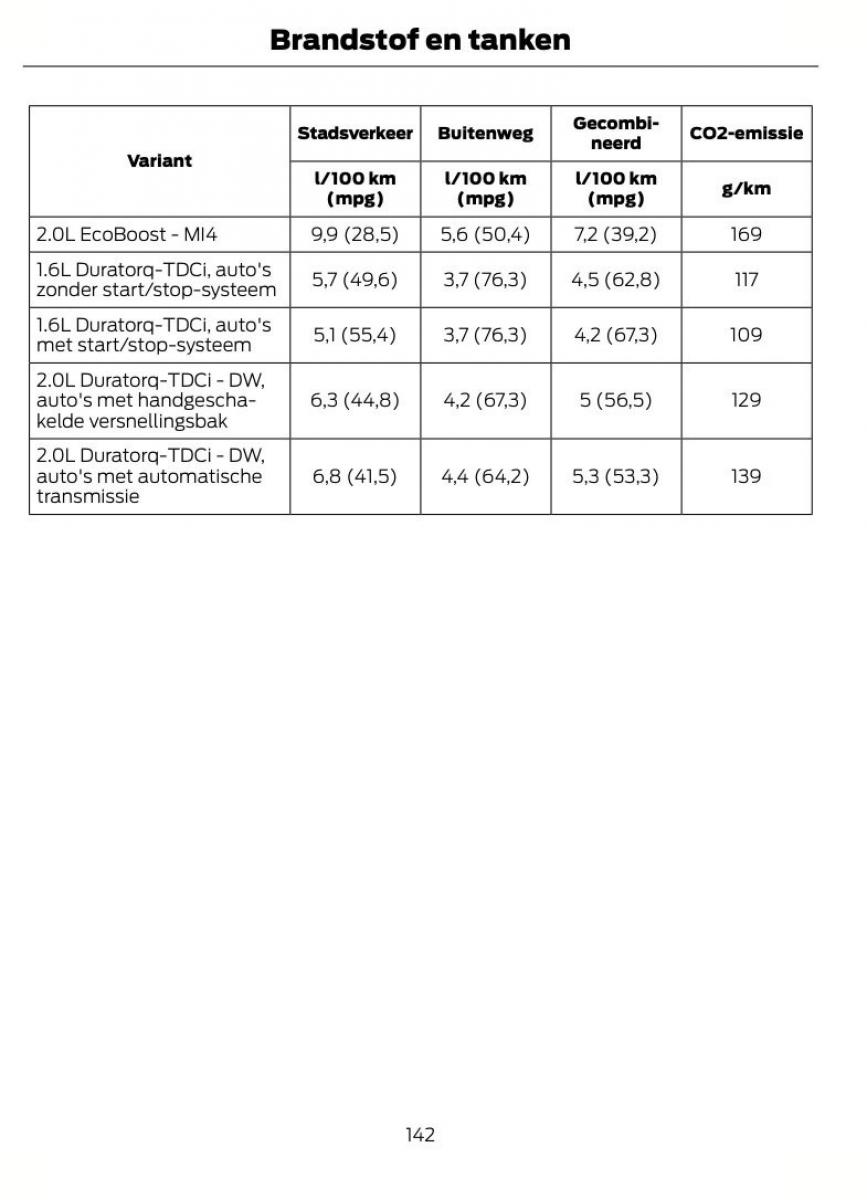 Brandstof en tanken

| Variant | Stadsverkeer | Buitenweg | Gecombineerd | CO2-emissie |
|---|---|---|---|---|
| | l/100 km (mpg) | l/100 km (mpg) | l/100 km (mpg) | g/km |
| 2.0L EcoBoost - MI4 | 9,9 (28,5) | 5,6 (50,4) | 7,2 (39,2) | 169 |
| 1.6L Duratorq-TDCi, auto's zonder start/stop-systeem | 5,7 (49,6) | 3,7 (76,3) | 4,5 (62,8) | 117 |
| 1.6L Duratorq-TDCi, auto's met start/stop-systeem | 5,1 (55,4) | 3,7 (76,3) | 4,2 (67,3) | 109 |
| 2.0L Duratorq-TDCi - DW, auto's met handgeschakelde versnellingsbak | 6,3 (44,8) | 4,2 (67,3) | 5 (56,5) | 129 |
| 2.0L Duratorq-TDCi - DW, auto's met automatische transmissie | 6,8 (41,5) | 4,4 (64,2) | 5,3 (53,3) | 139 |

142